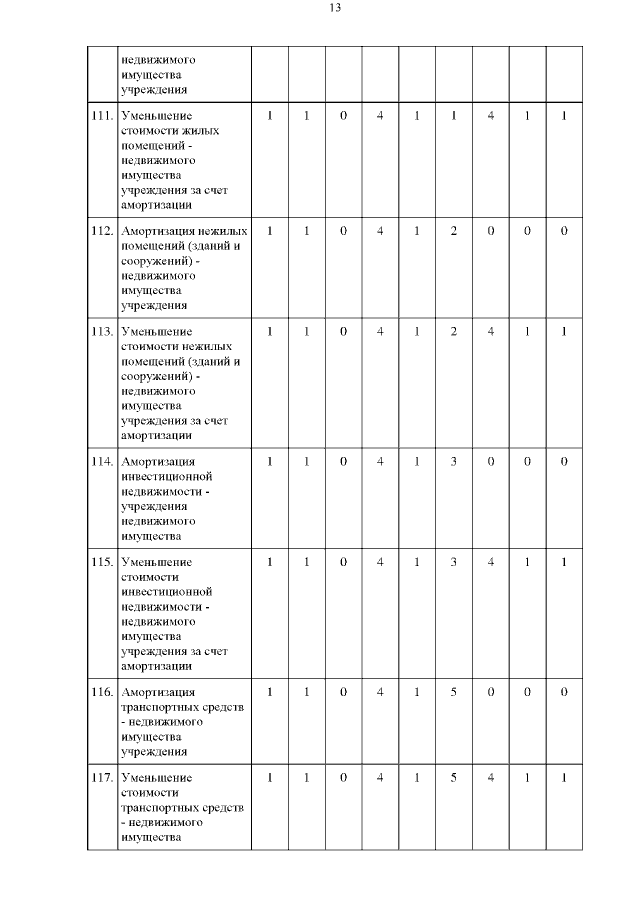 13

|  |  |  |  |  |  |  |  |  |  |  |
|---|---|---|---|---|---|---|---|---|---|---|
|  | недвижимого имущества учреждения |  |  |  |  |  |  |  |  |  |
| 111. | Уменьшение стоимости жилых помещений - недвижимого имущества учреждения за счет амортизации | 1 | 1 | 0 | 4 | 1 | 1 | 4 | 1 | 1 |
| 112. | Амортизация нежилых помещений (зданий и сооружений) - недвижимого имущества учреждения | 1 | 1 | 0 | 4 | 1 | 2 | 0 | 0 | 0 |
| 113. | Уменьшение стоимости нежилых помещений (зданий и сооружений) - недвижимого имущества учреждения за счет амортизации | 1 | 1 | 0 | 4 | 1 | 2 | 4 | 1 | 1 |
| 114. | Амортизация инвестиционной недвижимости - учреждения недвижимого имущества | 1 | 1 | 0 | 4 | 1 | 3 | 0 | 0 | 0 |
| 115. | Уменьшение стоимости инвестиционной недвижимости - недвижимого имущества учреждения за счет амортизации | 1 | 1 | 0 | 4 | 1 | 3 | 4 | 1 | 1 |
| 116. | Амортизация транспортных средств - недвижимого имущества учреждения | 1 | 1 | 0 | 4 | 1 | 5 | 0 | 0 | 0 |
| 117. | Уменьшение стоимости транспортных средств - недвижимого имущества | 1 | 1 | 0 | 4 | 1 | 5 | 4 | 1 | 1 |